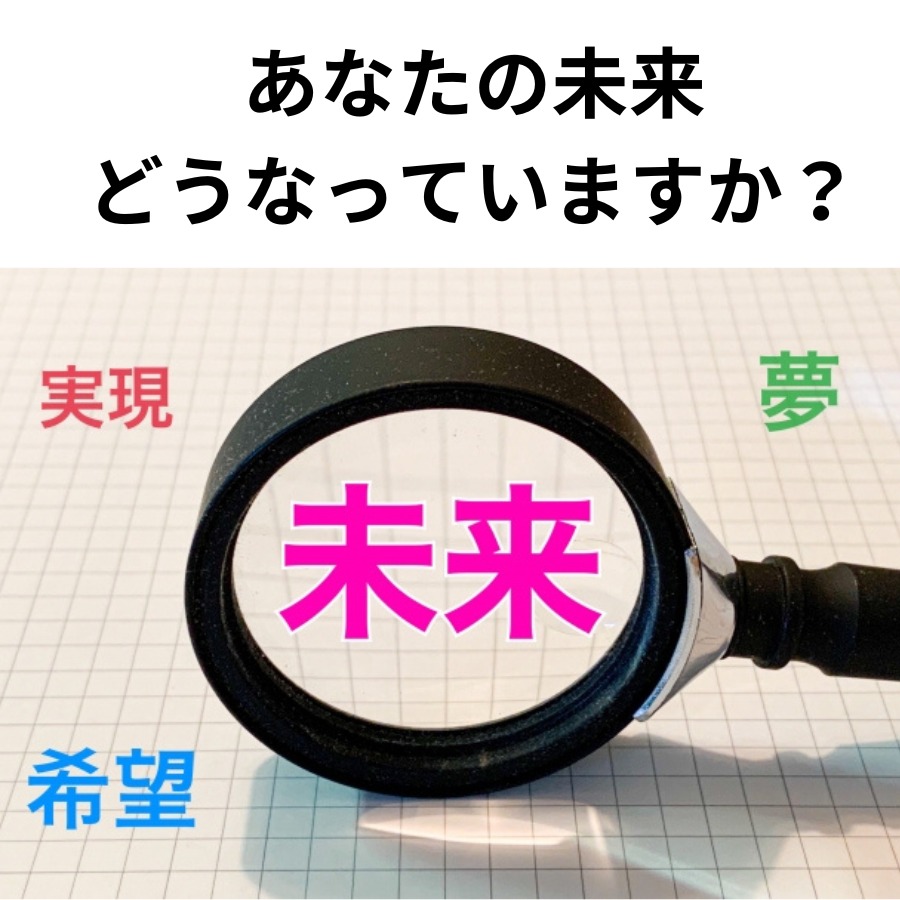 あなたの未来
どうなっていますか？

実現

夢

未来

希望